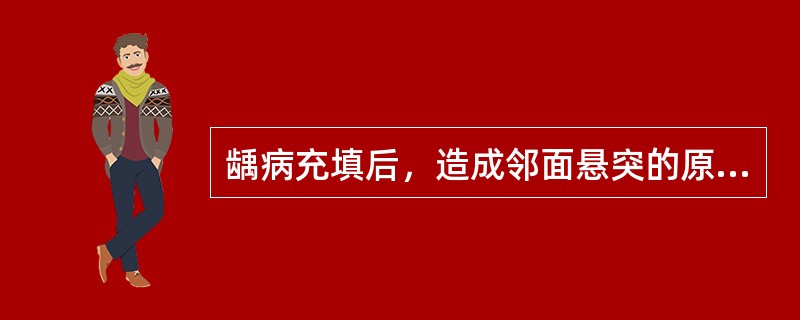 龋病充填后，造成邻面悬突的原...